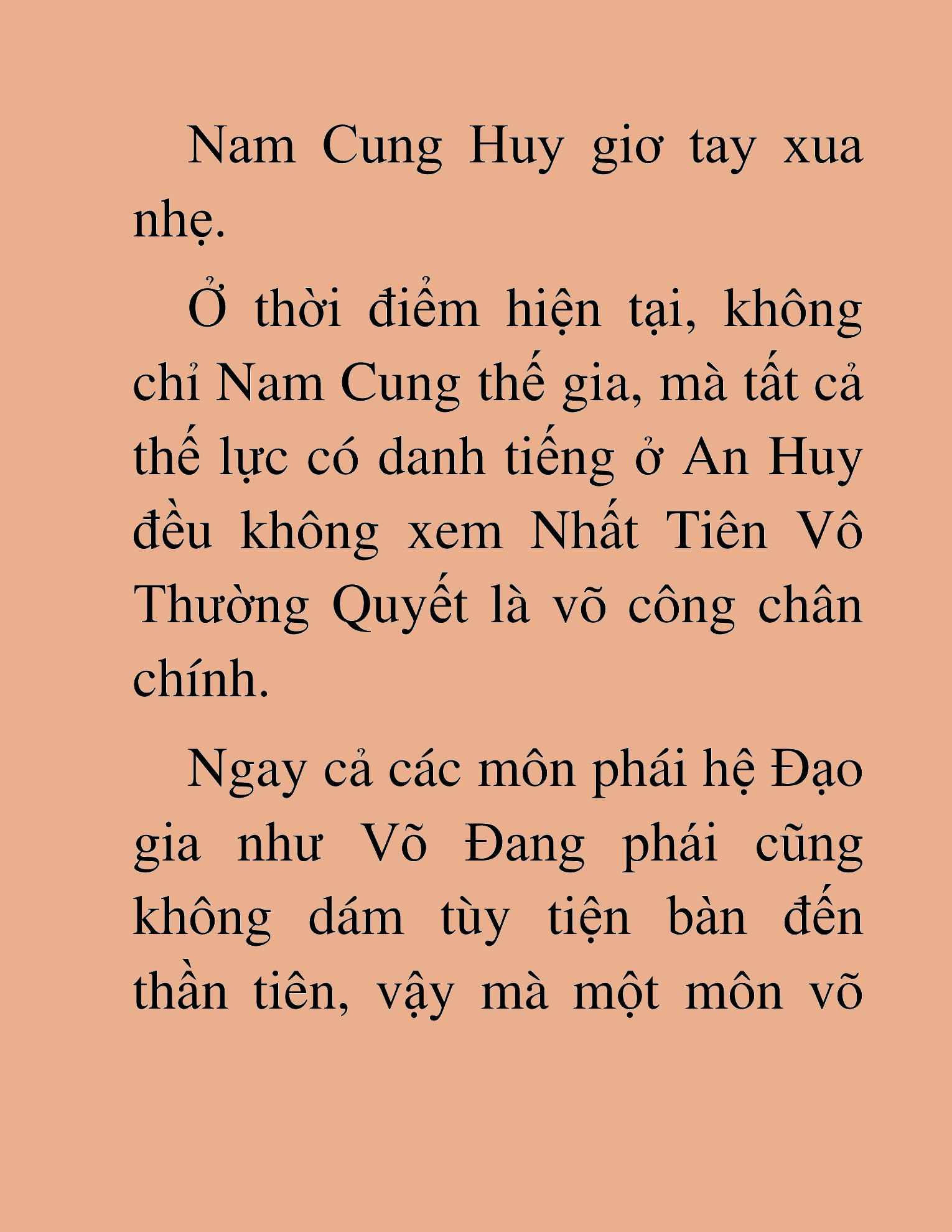 Nam Cung Huy giơ tay xua nhẹ.

Ở thời điểm hiện tại, không chỉ Nam Cung thế gia, mà tất cả thế lực có danh tiếng ở An Huy đều không xem Nhất Tiên Vô Thường Quyết là võ công chân chính.

Ngay cả các môn phái hệ Đạo gia như Võ Đang phái cũng không dám tùy tiện bàn đến thần tiên, vậy mà một môn võ